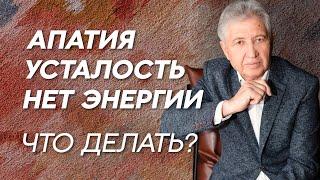 АПАТИЯ
УСТАЛОСТЬ
НЕТ ЭНЕРГИИ
ЧТО ДЕЛАТЬ?